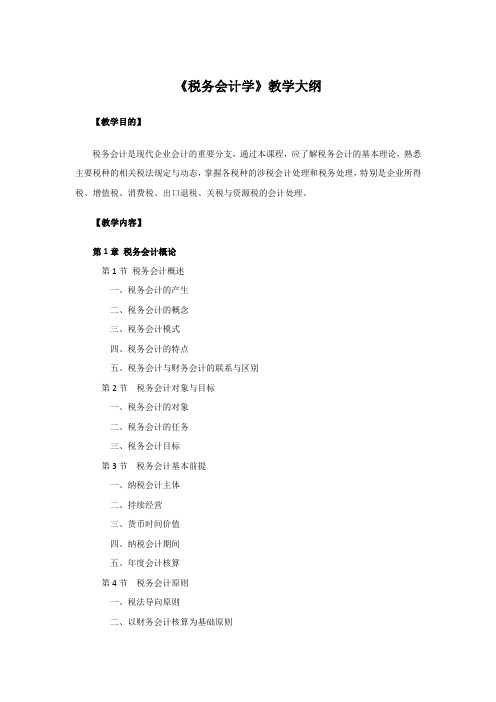 《税务会计学》教学大纲

【教学目的】

税务会计是现代企业会计的重要分支，通过本课程，应了解税务会计的基本理论，熟悉主要税种的相关税法规定与动态，掌握各税种的涉税会计处理和税务处理，特别是企业所得税、增值税、消费税、出口退税、关税与资源税的会计处理。

【教学内容】

第 1 章 税务会计概论

第 1 节 税务会计概述

一、税务会计的产生

二、税务会计的概念

三、税务会计模式

四、税务会计的特点

五、税务会计与财务会计的联系与区别

第 2 节 税务会计对象与目标

一、税务会计的对象

二、税务会计的任务

三、税务会计目标

第 3 节 税务会计基本前提

一、纳税会计主体

二、持续经营

三、货币时间价值

四、纳税会计期间

五、年度会计核算

第 4 节 税务会计原则

一、税法导向原则

二、以财务会计核算为基础原则